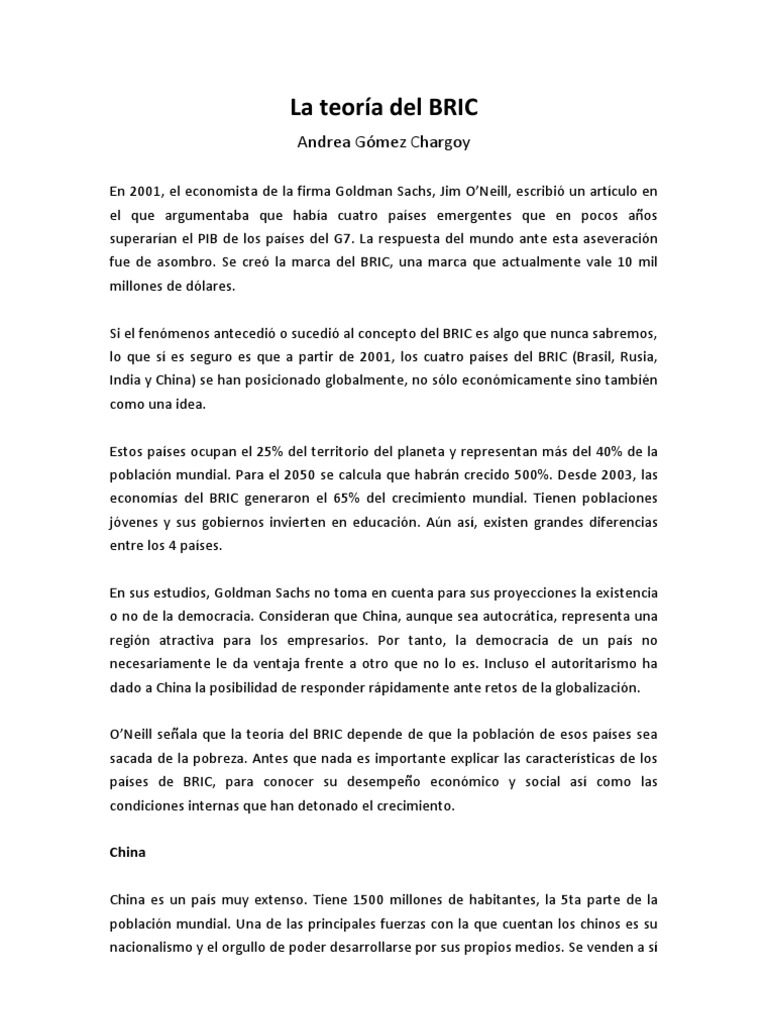 La teoría del BRIC

Andrea Gómez Chargoy

En 2001, el economista de la firma Goldman Sachs, Jim O'Neill, escribió un artículo en el que argumentaba que había cuatro países emergentes que en pocos años superarían el PIB de los países del G7. La respuesta del mundo ante esta aseveración fue de asombro. Se creó la marca del BRIC, una marca que actualmente vale 10 mil millones de dólares.

Si el fenómenos antecedió o sucedió al concepto del BRIC es algo que nunca sabremos, lo que sí es seguro es que a partir de 2001, los cuatro países del BRIC (Brasil, Rusia, India y China) se han posicionado globalmente, no sólo económicamente sino también como una idea.

Estos países ocupan el 25% del territorio del planeta y representan más del 40% de la población mundial. Para el 2050 se calcula que habrán crecido 500%. Desde 2003, las economías del BRIC generaron el 65% del crecimiento mundial. Tienen poblaciones jóvenes y sus gobiernos invierten en educación. Aún así, existen grandes diferencias entre los 4 países.

En sus estudios, Goldman Sachs no toma en cuenta para sus proyecciones la existencia o no de la democracia. Consideran que China, aunque sea autocrática, representa una región atractiva para los empresarios. Por tanto, la democracia de un país no necesariamente le da ventaja frente a otro que no lo es. Incluso el autoritarismo ha dado a China la posibilidad de responder rápidamente ante retos de la globalización.

O'Neill señala que la teoría del BRIC depende de que la población de esos países sea sacada de la pobreza. Antes que nada es importante explicar las características de los países de BRIC, para conocer su desempeño económico y social así como las condiciones internas que han detonado el crecimiento.

China

China es un país muy extenso. Tiene 1500 millones de habitantes, la 5ta parte de la población mundial. Una de las principales fuerzas con la que cuentan los chinos es su nacionalismo y el orgullo de poder desarrollarse por sus propios medios. Se venden a sí